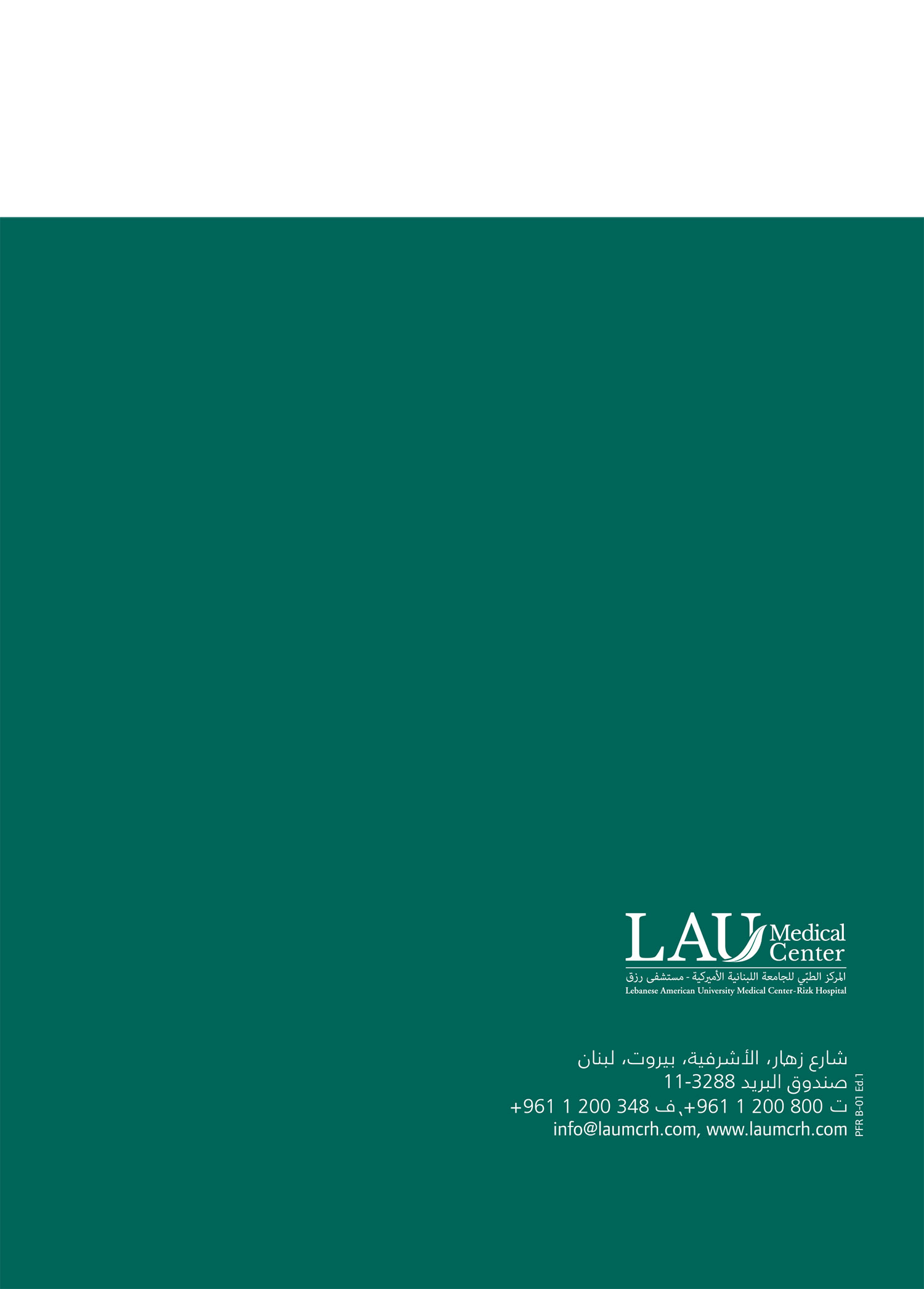 LAU Medical Center
المركز الطبّي للجامعة اللبنانية الأميركية - مستشفى رزق
Lebanese American University Medical Center-Rizk Hospital

شارع زهار، الأشرفية، بيروت، لبنان
صندوق البريد 3288-11
ت 800 200 1 961+، ف 348 200 1 961+
info@laumcrh.com, www.laumcrh.com

PFR B-01 Ed.1